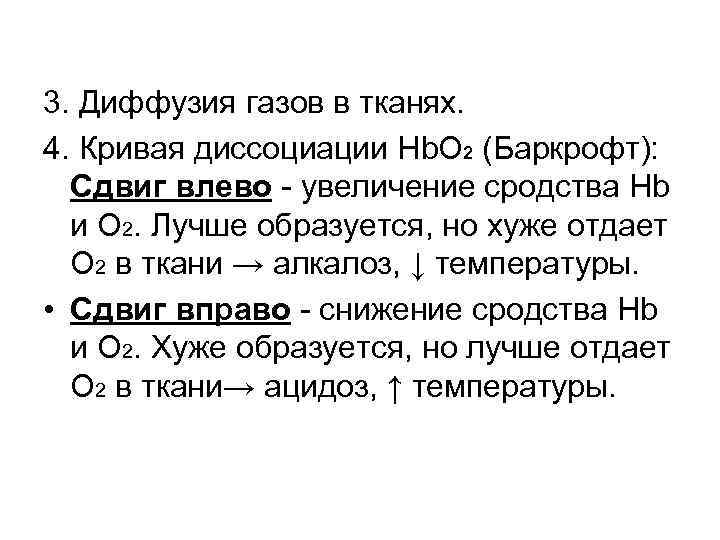 3. Диффузия газов в тканях.

4. Кривая диссоциации $HbO_2$ (Баркрофт):
Сдвиг влево - увеличение сродства Hb и $O_2$. Лучше образуется, но хуже отдает $O_2$ в ткани → алкалоз, ↓ температуры.

• Сдвиг вправо - снижение сродства Hb и $O_2$. Хуже образуется, но лучше отдает $O_2$ в ткани→ ацидоз, ↑ температуры.